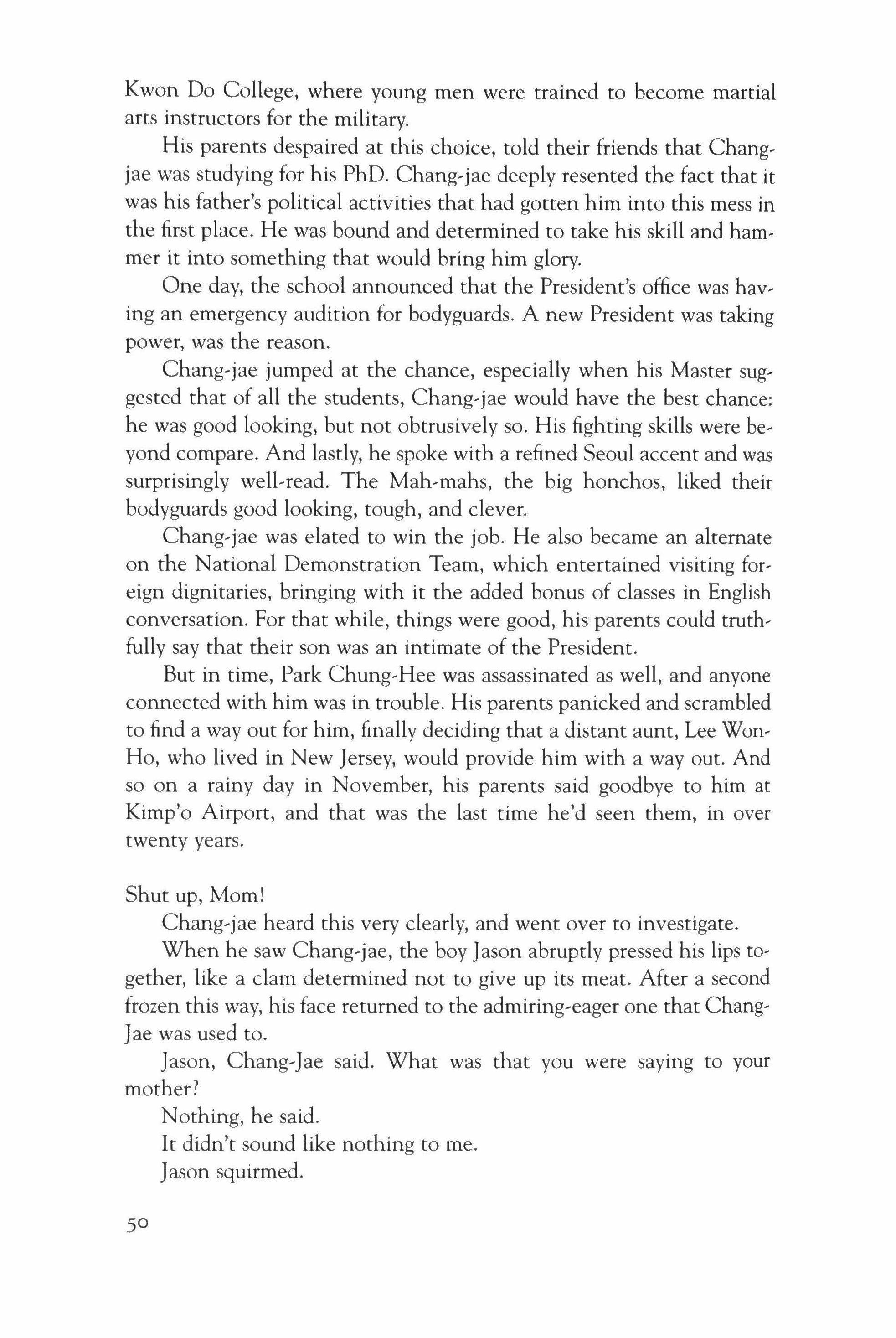 Kwon Do College, where young men were trained to become martial arts instructors for the military.

His parents despaired at this choice, told their friends that Chang-jae was studying for his PhD. Chang-jae deeply resented the fact that it was his father's political activities that had gotten him into this mess in the first place. He was bound and determined to take his skill and hammer it into something that would bring him glory.

One day, the school announced that the President's office was having an emergency audition for bodyguards. A new President was taking power, was the reason.

Chang-jae jumped at the chance, especially when his Master suggested that of all the students, Chang-jae would have the best chance: he was good looking, but not obtrusively so. His fighting skills were beyond compare. And lastly, he spoke with a refined Seoul accent and was surprisingly well-read. The Mah-mahs, the big honchos, liked their bodyguards good looking, tough, and clever.

Chang-jae was elated to win the job. He also became an alternate on the National Demonstration Team, which entertained visiting foreign dignitaries, bringing with it the added bonus of classes in English conversation. For that while, things were good, his parents could truthfully say that their son was an intimate of the President.

But in time, Park Chung-Hee was assassinated as well, and anyone connected with him was in trouble. His parents panicked and scrambled to find a way out for him, finally deciding that a distant aunt, Lee Won-Ho, who lived in New Jersey, would provide him with a way out. And so on a rainy day in November, his parents said goodbye to him at Kimp'o Airport, and that was the last time he'd seen them, in over twenty years.

Shut up, Mom!

Chang-jae heard this very clearly, and went over to investigate.

When he saw Chang-jae, the boy Jason abruptly pressed his lips together, like a clam determined not to give up its meat. After a second frozen this way, his face returned to the admiring-eager one that Chang-Jae was used to.

Jason, Chang-Jae said. What was that you were saying to your mother?

Nothing, he said.

It didn't sound like nothing to me.

Jason squirmed.

50